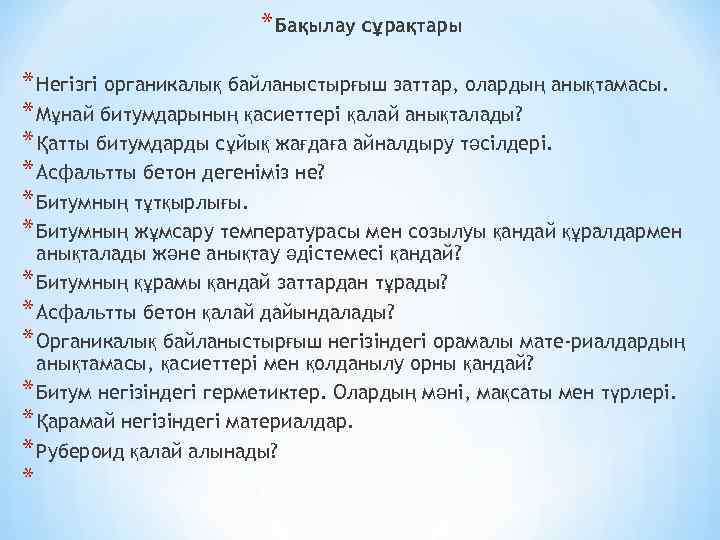 * Бақылау сұрақтары

* Негізгі органикалық байланыстырғыш заттар, олардың анықтамасы.
* Мұнай битумдарының қасиеттері қалай анықталады?
* Қатты битумдарды сұйық жағдаға айналдыру тәсілдері.
* Асфальтты бетон дегеніміз не?
* Битумның тұтқырлығы.
* Битумның жұмсару температурасы мен созылуы қандай құралдармен анықталады және анықтау әдістемесі қандай?
* Битумның құрамы қандай заттардан тұрады?
* Асфальтты бетон қалай дайындалады?
* Органикалық байланыстырғыш негізіндегі орамалы мате-риалдардың анықтамасы, қасиеттері мен қолданылу орны қандай?
* Битум негізіндегі герметиктер. Олардың мәні, мақсаты мен түрлері.
* Қарамай негізіндегі материалдар.
* Рубероид қалай алынады?
*